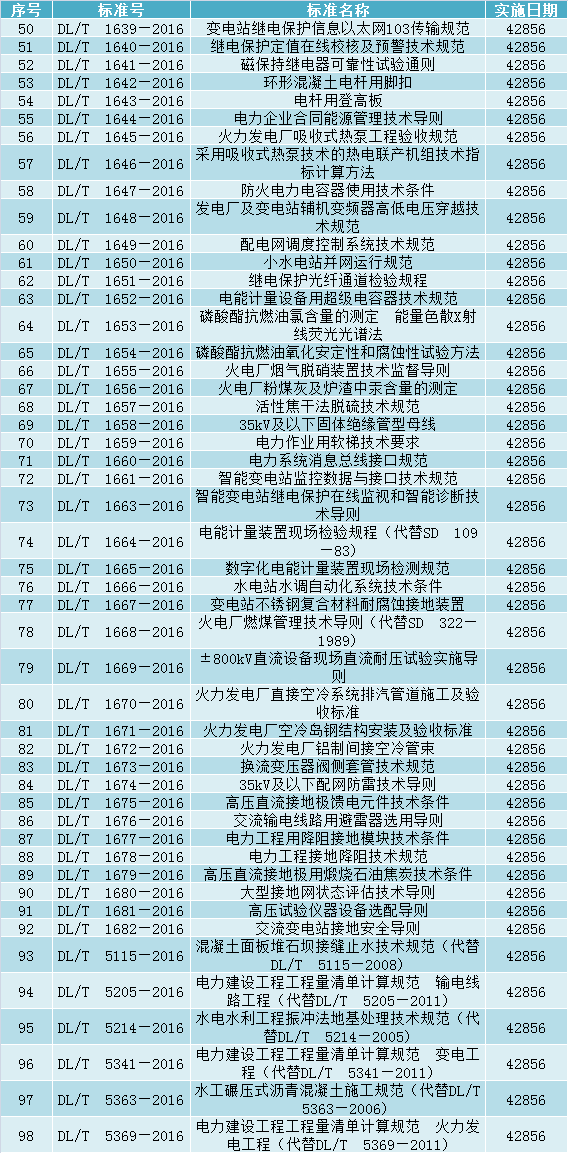 | 序号 | 标准号 | 标准名称 | 实施日期 |
|---|---|---|---|
| 50 | DL/T 1639－2016 | 变电站继电保护信息以太网103传输规范 | 42856 |
| 51 | DL/T 1640－2016 | 继电保护定值在线校核及预警技术规范 | 42856 |
| 52 | DL/T 1641－2016 | 磁保持继电器可靠性试验通则 | 42856 |
| 53 | DL/T 1642－2016 | 环形混凝土电杆用脚扣 | 42856 |
| 54 | DL/T 1643－2016 | 电杆用登高板 | 42856 |
| 55 | DL/T 1644－2016 | 电力企业合同能源管理技术导则 | 42856 |
| 56 | DL/T 1645－2016 | 火力发电厂吸收式热泵工程验收规范 | 42856 |
| 57 | DL/T 1646－2016 | 采用吸收式热泵技术的热电联产机组技术指标计算方法 | 42856 |
| 58 | DL/T 1647－2016 | 防火电力电容器使用技术条件 | 42856 |
| 59 | DL/T 1648－2016 | 发电厂及变电站辅机变频器高低电压穿越技术规范 | 42856 |
| 60 | DL/T 1649－2016 | 配电网调度控制系统技术规范 | 42856 |
| 61 | DL/T 1650－2016 | 小水电站并网运行规范 | 42856 |
| 62 | DL/T 1651－2016 | 继电保护光纤通道检验规程 | 42856 |
| 63 | DL/T 1652－2016 | 电能计量设备用超级电容器技术规范 | 42856 |
| 64 | DL/T 1653－2016 | 磷酸酯抗燃油氯含量的测定　能量色散X射线荧光光谱法 | 42856 |
| 65 | DL/T 1654－2016 | 磷酸酯抗燃油氧化安定性和腐蚀性试验方法 | 42856 |
| 66 | DL/T 1655－2016 | 火电厂烟气脱硝装置技术监督导则 | 42856 |
| 67 | DL/T 1656－2016 | 火电厂粉煤灰及炉渣中汞含量的测定 | 42856 |
| 68 | DL/T 1657－2016 | 活性焦干法脱硫技术规范 | 42856 |
| 69 | DL/T 1658－2016 | 35kV及以下固体绝缘管型母线 | 42856 |
| 70 | DL/T 1659－2016 | 电力作业用软梯技术要求 | 42856 |
| 71 | DL/T 1660－2016 | 电力系统消息总线接口规范 | 42856 |
| 72 | DL/T 1661－2016 | 智能变电站监控数据与接口技术规范 | 42856 |
| 73 | DL/T 1663－2016 | 智能变电站继电保护在线监视和智能诊断技术导则 | 42856 |
| 74 | DL/T 1664－2016 | 电能计量装置现场检验规程（代替SD　109－83） | 42856 |
| 75 | DL/T 1665－2016 | 数字化电能计量装置现场检测规范 | 42856 |
| 76 | DL/T 1666－2016 | 水电站水调自动化系统技术条件 | 42856 |
| 77 | DL/T 1667－2016 | 变电站不锈钢复合材料耐腐蚀接地装置 | 42856 |
| 78 | DL/T 1668－2016 | 火电厂燃煤管理技术导则（代替SD　322－1989） | 42856 |
| 79 | DL/T 1669－2016 | ±800kV直流设备现场直流耐压试验实施导则 | 42856 |
| 80 | DL/T 1670－2016 | 火力发电厂直接空冷系统排汽管道施工及验收标准 | 42856 |
| 81 | DL/T 1671－2016 | 火力发电厂空冷岛钢结构安装及验收标准 | 42856 |
| 82 | DL/T 1672－2016 | 火力发电厂铝制间接空冷管束 | 42856 |
| 83 | DL/T 1673－2016 | 换流变压器阀侧套管技术规范 | 42856 |
| 84 | DL/T 1674－2016 | 35kV及以下配网防雷技术导则 | 42856 |
| 85 | DL/T 1675－2016 | 高压直流接地极馈电元件技术条件 | 42856 |
| 86 | DL/T 1676－2016 | 交流输电线路用避雷器选用导则 | 42856 |
| 87 | DL/T 1677－2016 | 电力工程用降阻接地模块技术条件 | 42856 |
| 88 | DL/T 1678－2016 | 电力工程接地降阻技术规范 | 42856 |
| 89 | DL/T 1679－2016 | 高压直流接地极用煅烧石油焦炭技术条件 | 42856 |
| 90 | DL/T 1680－2016 | 大型接地网状态评估技术导则 | 42856 |
| 91 | DL/T 1681－2016 | 高压试验仪器设备选配导则 | 42856 |
| 92 | DL/T 1682－2016 | 交流变电站接地安全导则 | 42856 |
| 93 | DL/T 5115－2016 | 混凝土面板堆石坝接缝止水技术规范（代替DL/T　5115－2008） | 42856 |
| 94 | DL/T 5205－2016 | 电力建设工程工程量清单计算规范　输电线路工程（代替DL/T　5205－2011） | 42856 |
| 95 | DL/T 5214－2016 | 水电水利工程振冲法地基处理技术规范（代替DL/T　5214－2005） | 42856 |
| 96 | DL/T 5341－2016 | 电力建设工程工程量清单计算规范　变电工程（代替DL/T　5341－2011） | 42856 |
| 97 | DL/T 5363－2016 | 水工碾压式沥青混凝土施工规范（代替DL/T 5363－2006） | 42856 |
| 98 | DL/T 5369－2016 | 电力建设工程工程量清单计算规范　火力发电工程（代替DL/T　5369－2011） | 42856 |